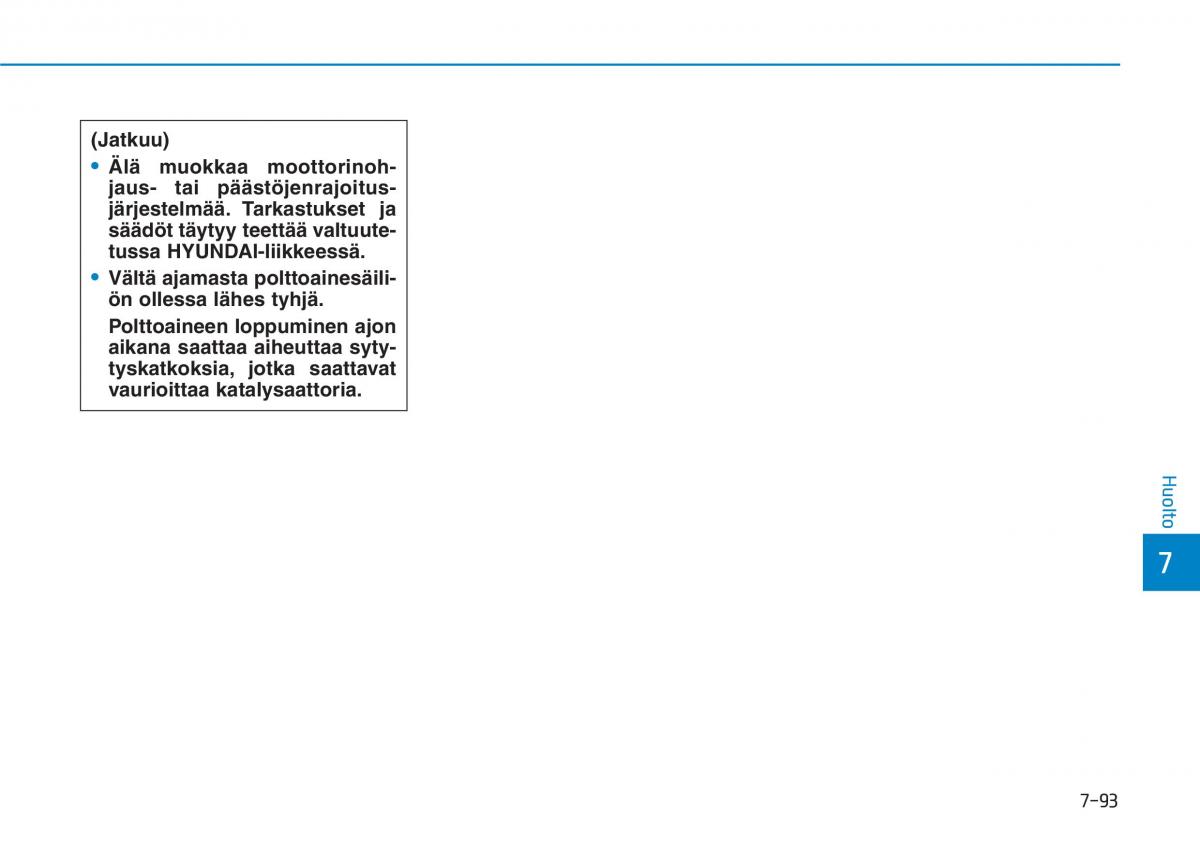 (Jatkuu)

• Älä muokkaa moottorinohjaus- tai päästöjenrajoitusjärjestelmää. Tarkastukset ja säädöt täytyy teettää valtuutetussa HYUNDAI-liikkeessä.

• Vältä ajamasta polttoainesäiliön ollessa lähes tyhjä.

Polttoaineen loppuminen ajon aikana saattaa aiheuttaa sytytyskatkoksia, jotka saattavat vaurioittaa katalysaattoria.

Huolto

7

7-93